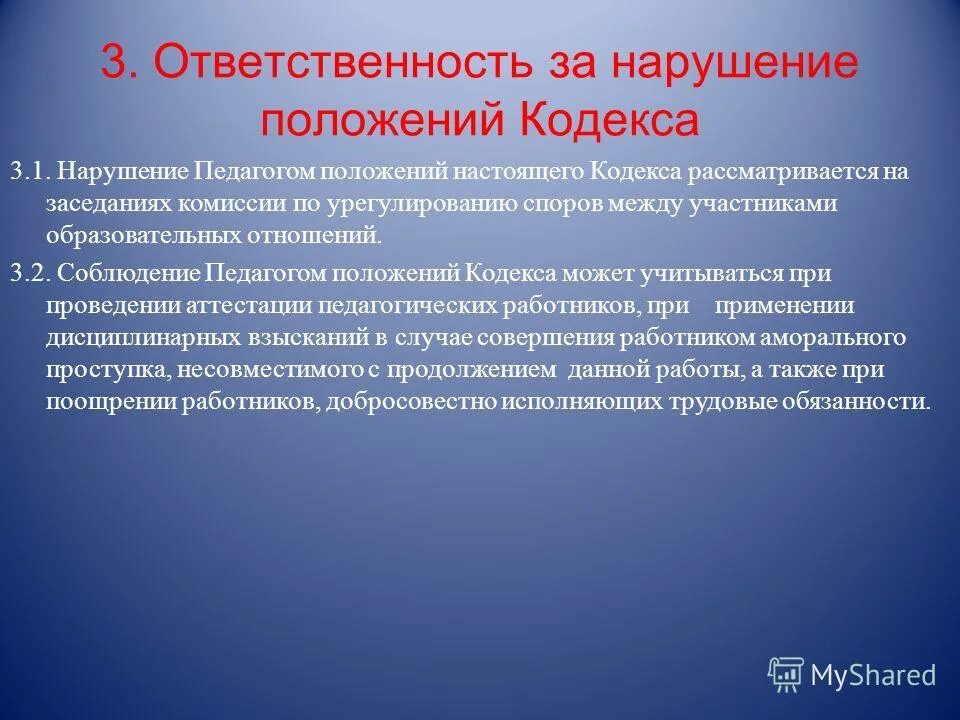 3. Ответственность за нарушение положений Кодекса

3.1. Нарушение Педагогом положений настоящего Кодекса рассматривается на заседаниях комиссии по урегулированию споров между участниками образовательных отношений.

3.2. Соблюдение Педагогом положений Кодекса может учитываться при проведении аттестации педагогических работников, при применении дисциплинарных взысканий в случае совершения работником аморального проступка, несовместимого с продолжением данной работы, а также при поощрении работников, добросовестно исполняющих трудовые обязанности.

MyShared